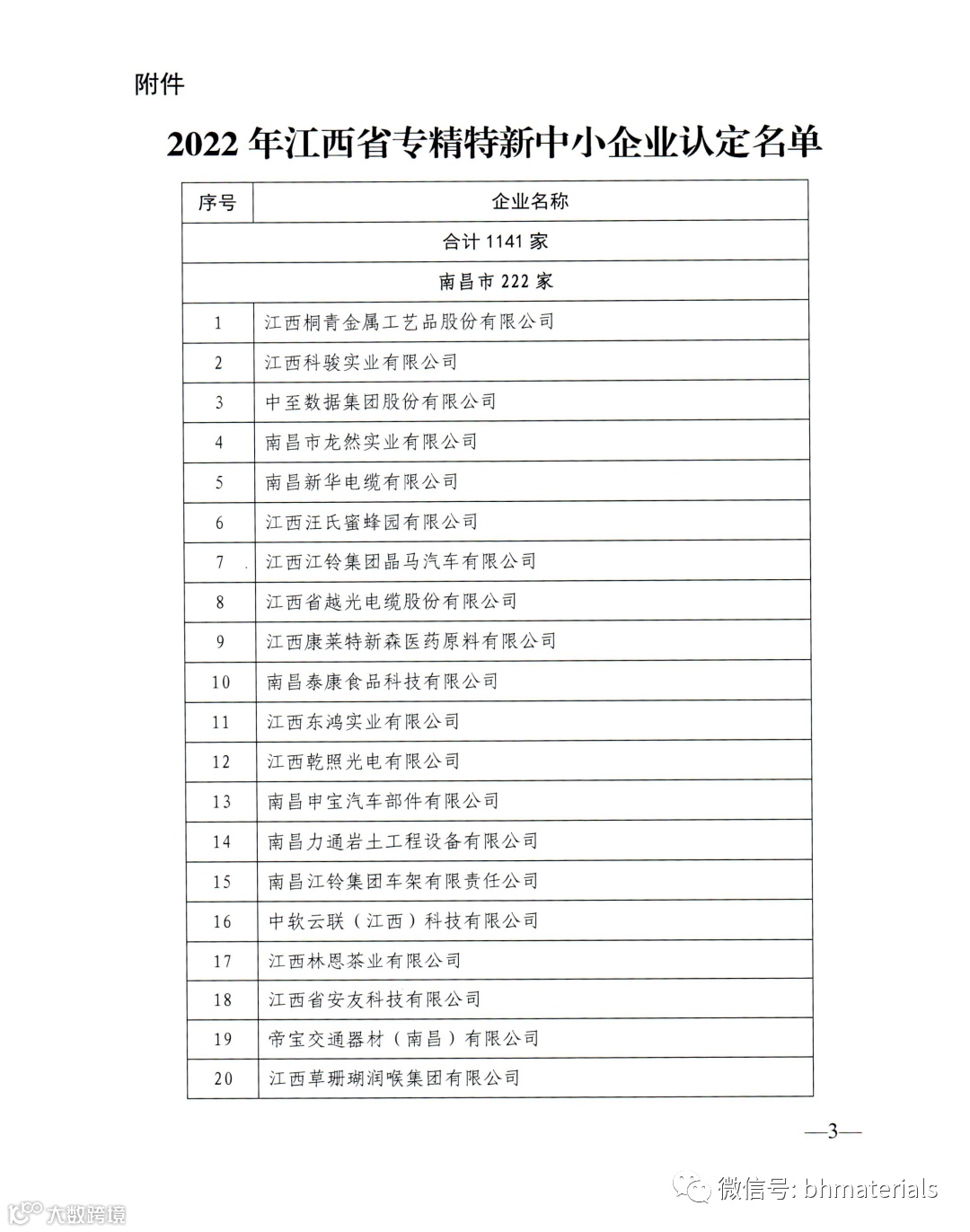 附件

2022 年江西省专精特新中小企业认定名单

| 序号 | 企业名称 |
|---|---|
| 合计 1141 家 | |
| 南昌市 222 家 | |
| 1 | 江西桐青金属工艺品股份有限公司 |
| 2 | 江西科骏实业有限公司 |
| 3 | 中至数据集团股份有限公司 |
| 4 | 南昌市龙然实业有限公司 |
| 5 | 南昌新华电缆有限公司 |
| 6 | 江西汪氏蜜蜂园有限公司 |
| 7 | 江西江铃集团晶马汽车有限公司 |
| 8 | 江西省越光电缆股份有限公司 |
| 9 | 江西康莱特新森医药原料有限公司 |
| 10 | 南昌泰康食品科技有限公司 |
| 11 | 江西东鸿实业有限公司 |
| 12 | 江西乾照光电有限公司 |
| 13 | 南昌申宝汽车部件有限公司 |
| 14 | 南昌力通岩土工程设备有限公司 |
| 15 | 南昌江铃集团车架有限责任公司 |
| 16 | 中软云联（江西）科技有限公司 |
| 17 | 江西林恩茶业有限公司 |
| 18 | 江西省安友科技有限公司 |
| 19 | 帝宝交通器材（南昌）有限公司 |
| 20 | 江西草珊瑚润喉集团有限公司 |

—3—

微信号: bhmaterials

大数跨境